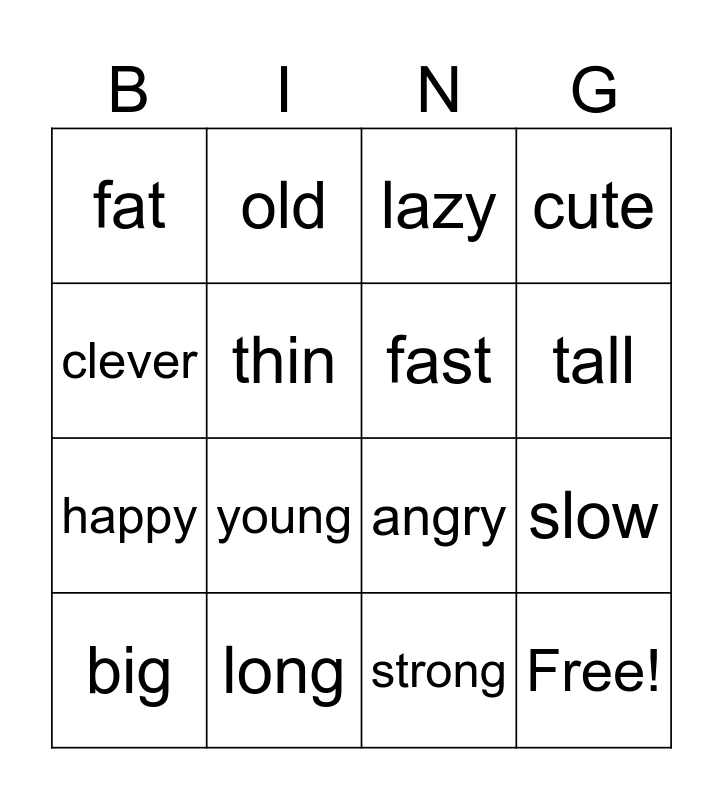 | B | I | N | G |
|---|---|---|---|
| fat | old | lazy | cute |
| clever | thin | fast | tall |
| happy | young | angry | slow |
| big | long | strong | Free! |